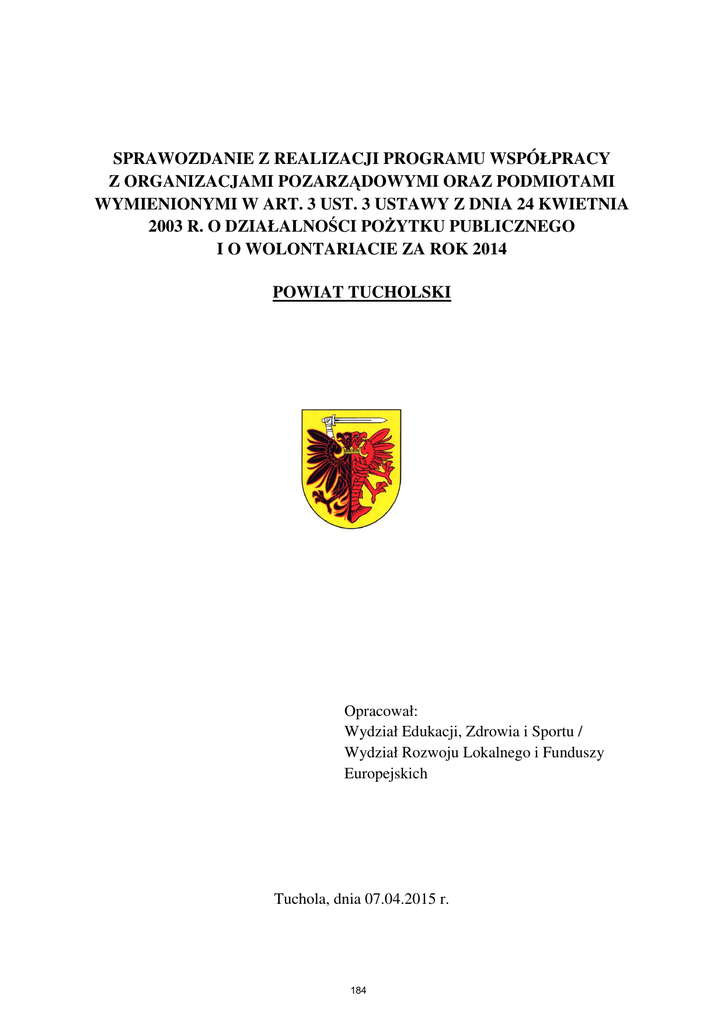 SPRAWOZDANIE Z REALIZACJI PROGRAMU WSPÓŁPRACY Z ORGANIZACJAMI POZARZĄDOWYMI ORAZ PODMIOTAMI WYMIENIONYMI W ART. 3 UST. 3 USTAWY Z DNIA 24 KWIETNIA 2003 R. O DZIAŁALNOŚCI POŻYTKU PUBLICZNEGO I O WOLONTARIACIE ZA ROK 2014

POWIAT TUCHOLSKI

Opracował:
Wydział Edukacji, Zdrowia i Sportu /
Wydział Rozwoju Lokalnego i Funduszy Europejskich

Tuchola, dnia 07.04.2015 r.

184